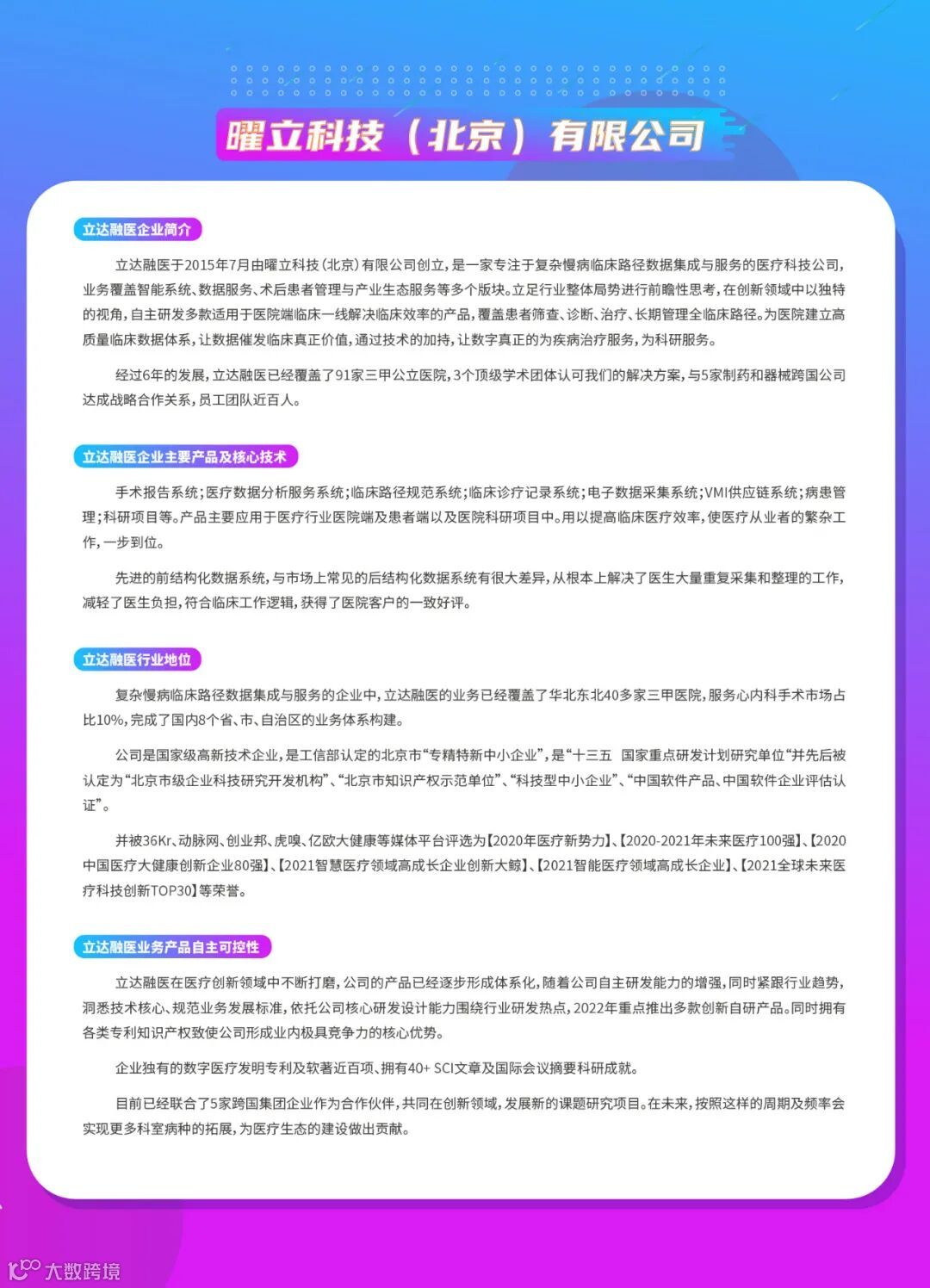 曜立科技（北京）有限公司

立达融医企业简介

立达融医于2015年7月由曜立科技（北京）有限公司创立，是一家专注于复杂慢病临床路径数据集成与服务的医疗科技公司，业务覆盖智能系统、数据服务、术后患者管理与产业生态服务等多个版块。立足行业整体局势进行前瞻性思考，在创新领域中以独特的视角，自主研发多款适用于医院端临床一线解决临床效率的产品，覆盖患者筛查、诊断、治疗、长期管理全临床路径。为医院建立高质量临床数据体系，让数据催发临床真正价值，通过技术的加持，让数字真正的为疾病治疗服务，为科研服务。

经过6年的发展，立达融医已经覆盖了91家三甲公立医院，3个顶级学术团体认可我们的解决方案，与5家制药和器械跨国公司达成战略合作关系，员工团队近百人。

立达融医企业主要产品及核心技术

手术报告系统；医疗数据分析服务系统；临床路径规范系统；临床诊疗记录系统；电子数据采集系统；VMI供应链系统；病患管理；科研项目等。产品主要应用于医疗行业医院端及患者端以及医院科研项目中。用以提高临床医疗效率，使医疗从业者的繁杂工作，一步到位。

先进的前结构化数据系统，与市场上常见的后结构化数据系统有很大差异，从根本上解决了医生大量重复采集和整理的工作，减轻了医生负担，符合临床工作逻辑，获得了医院客户的一致好评。

立达融医行业地位

复杂慢病临床路径数据集成与服务的企业中，立达融医的业务已经覆盖了华北东北40多家三甲医院，服务心内科手术市场占比10%，完成了国内8个省、市、自治区的业务体系构建。

公司是国家级高新技术企业，是工信部认定的北京市“专精特新中小企业”，是“十三五 国家重点研发计划研究单位”并先后被认定为“北京市级企业科技研究开发机构”、“北京市知识产权示范单位”、“科技型中小企业”、“中国软件产品、中国软件企业评估认证”。

并被36Kr、动脉网、创业邦、虎嗅、亿欧大健康等媒体平台评选为【2020年医疗新势力】、【2020-2021年未来医疗100强】、【2020中国医疗大健康创新企业80强】、【2021智慧医疗领域高成长企业创新大鲸】、【2021智能医疗领域高成长企业】、【2021全球未来医疗科技创新TOP30】等荣誉。

立达融医业务产品自主可控性

立达融医在医疗创新领域中不断打磨，公司的产品已经逐步形成体系化，随着公司自主研发能力的增强，同时紧跟行业趋势，洞悉技术核心、规范业务发展标准，依托公司核心研发设计能力围绕行业研发热点，2022年重点推出多款创新自研产品。同时拥有各类专利知识产权致使公司形成业内极具竞争力的核心优势。

企业独有的数字医疗发明专利及软著近百项、拥有40+ SCI文章及国际会议摘要科研成就。

目前已经联合了5家跨国集团企业作为合作伙伴，共同在创新领域，发展新的课题研究项目。在未来，按照这样的周期及频率会实现更多科室病种的拓展，为医疗生态的建设做出贡献。

大数跨境